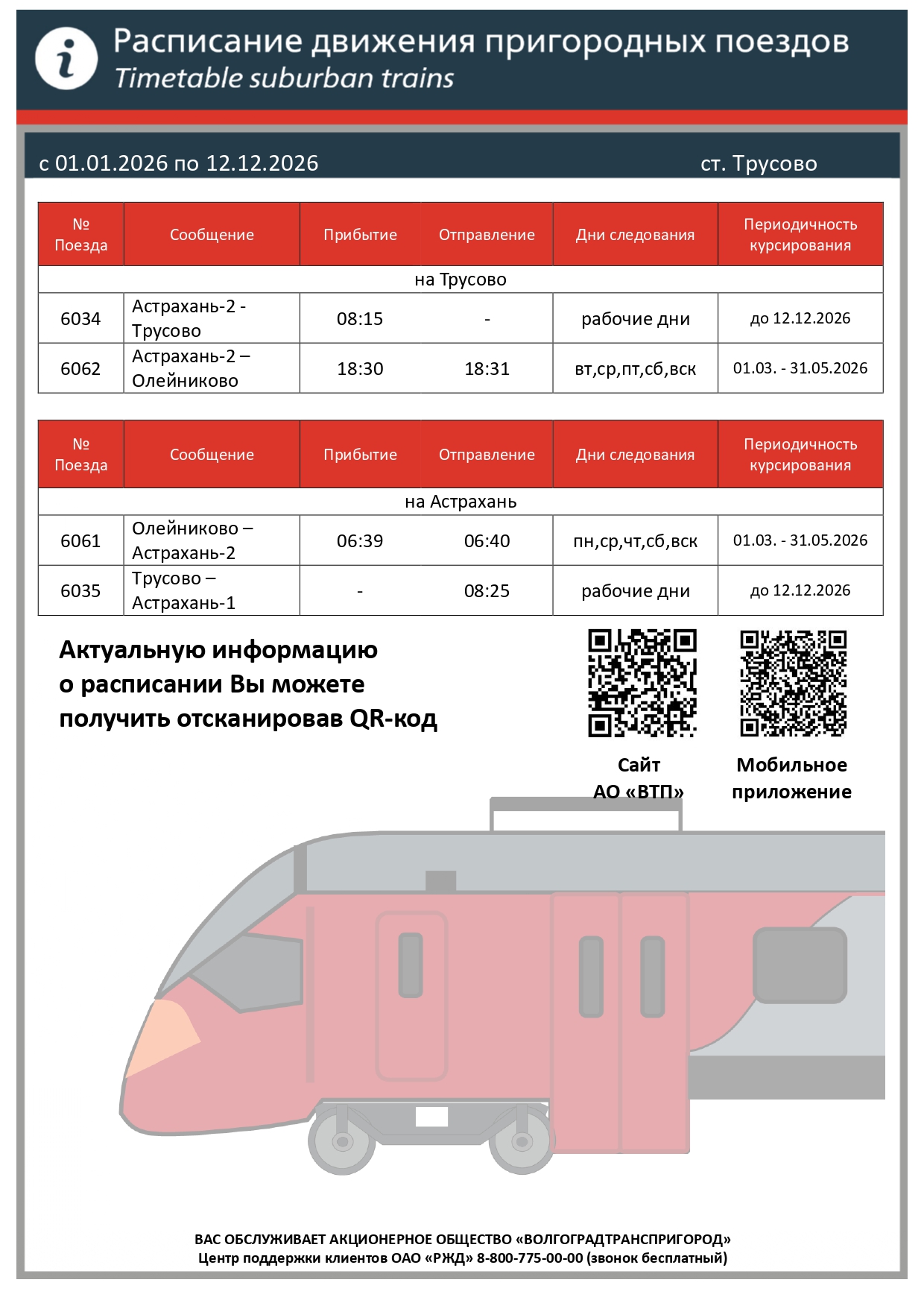 Расписание движения пригородных поездов
Timetable suburban trains

с 01.01.2026 по 12.12.2026 ст. Трусово

| № Поезда | Сообщение | Прибытие | Отправление | Дни следования | Периодичность курсирования |
|---|---|---|---|---|---|
| на Трусово | | | | | |
| 6034 | Астрахань-2 - Трусово | 08:15 | - | рабочие дни | до 12.12.2026 |
| 6062 | Астрахань-2 – Олейниково | 18:30 | 18:31 | вт,ср,пт,сб,вск | 01.03. - 31.05.2026 |

| № Поезда | Сообщение | Прибытие | Отправление | Дни следования | Периодичность курсирования |
|---|---|---|---|---|---|
| на Астрахань | | | | | |
| 6061 | Олейниково – Астрахань-2 | 06:39 | 06:40 | пн,ср,чт,сб,вск | 01.03. - 31.05.2026 |
| 6035 | Трусово – Астрахань-1 | - | 08:25 | рабочие дни | до 12.12.2026 |

Актуальную информацию о расписании Вы можете получить отсканировав QR-код

Сайт АО «ВТП»

Мобильное приложение

ВАС ОБСЛУЖИВАЕТ АКЦИОНЕРНОЕ ОБЩЕСТВО «ВОЛГОГРАДТРАНСПРИГОРОД»
Центр поддержки клиентов ОАО «РЖД» 8-800-775-00-00 (звонок бесплатный)